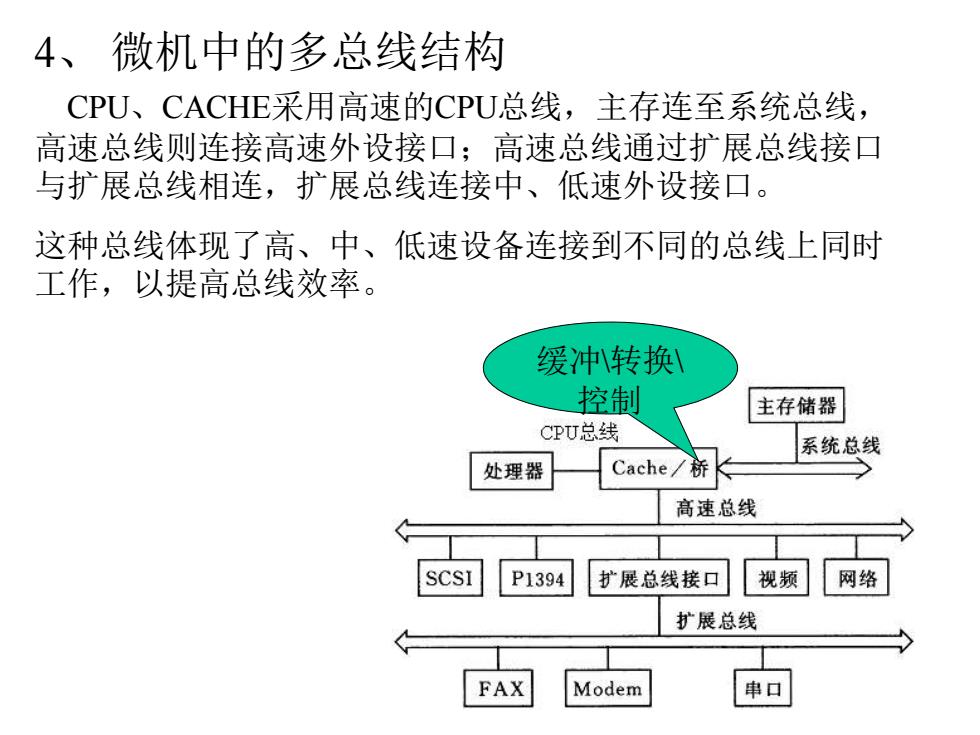 4、 微机中的多总线结构

CPU、CACHE采用高速的CPU总线，主存连至系统总线，高速总线则连接高速外设接口；高速总线通过扩展总线接口与扩展总线相连，扩展总线连接中、低速外设接口。

这种总线体现了高、中、低速设备连接到不同的总线上同时工作，以提高总线效率。

缓冲\转换\控制

主存储器

CPU总线

系统总线

处理器

Cache／桥

高速总线

SCSI

P1394

扩展总线接口

视频

网络

扩展总线

FAX

Modem

串口